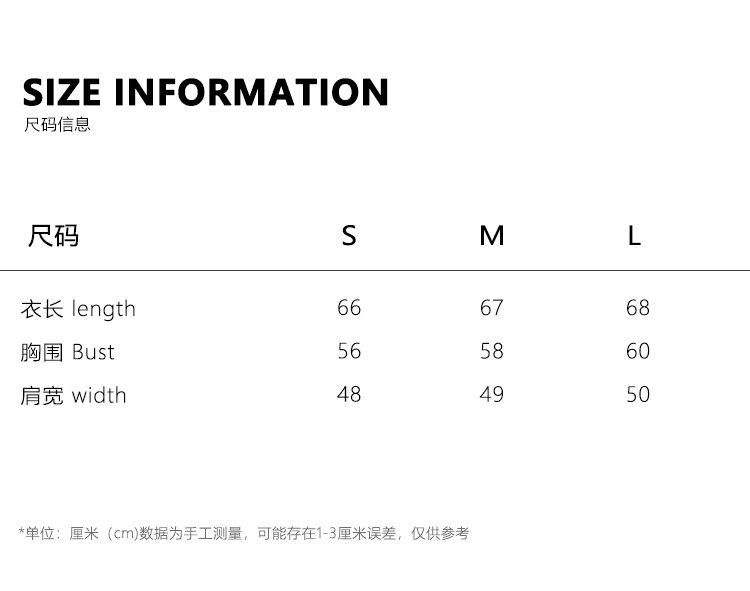 SIZE INFORMATION
尺码信息

| 尺码 | S | M | L |
|---|---|---|---|
| 衣长 length | 66 | 67 | 68 |
| 胸围 Bust | 56 | 58 | 60 |
| 肩宽 width | 48 | 49 | 50 |

*单位：厘米（cm)数据为手工测量，可能存在1-3厘米误差，仅供参考